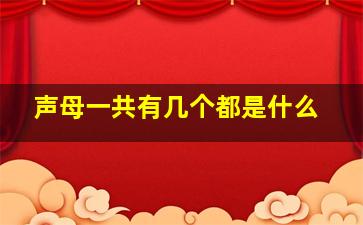 声母一共有几个都是什么